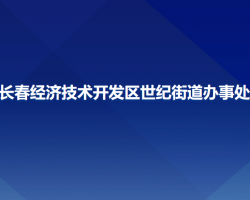 长春经济技术开发区世纪街道办事处